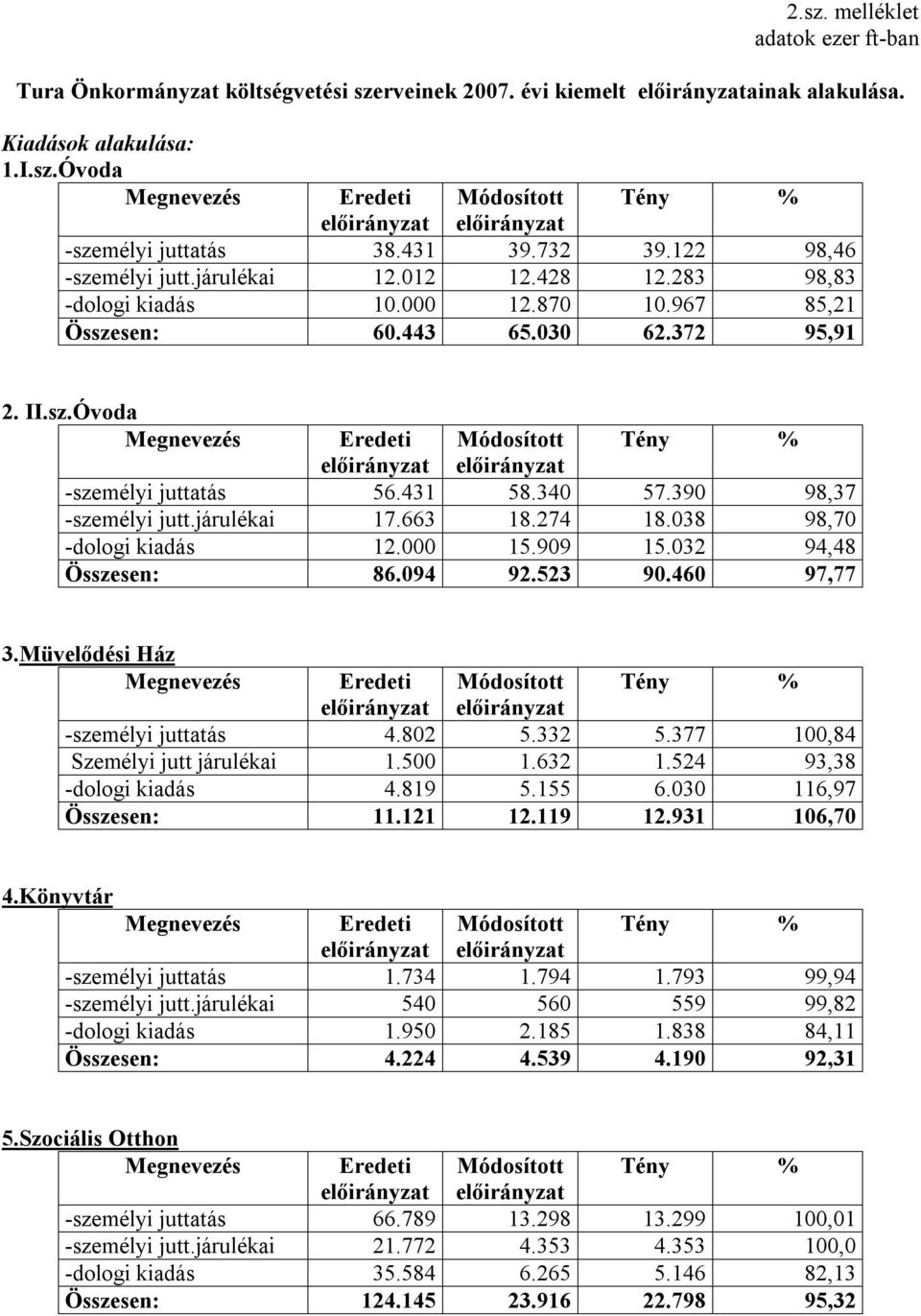 2.sz. melléklet
adatok ezer ft-ban

Tura Önkormányzat költségvetési szerveinek 2007. évi kiemelt előirányzatainak alakulása.

Kiadások alakulása:
1.I.sz.Óvoda

| Megnevezés | Eredeti előirányzat | Módosított előirányzat | Tény | % |
|---|---|---|---|---|
| -személyi juttatás | 38.431 | 39.732 | 39.122 | 98,46 |
| -személyi jutt.járulékai | 12.012 | 12.428 | 12.283 | 98,83 |
| -dologi kiadás | 10.000 | 12.870 | 10.967 | 85,21 |
| Összesen: | 60.443 | 65.030 | 62.372 | 95,91 |

2. II.sz.Óvoda

| Megnevezés | Eredeti előirányzat | Módosított előirányzat | Tény | % |
|---|---|---|---|---|
| -személyi juttatás | 56.431 | 58.340 | 57.390 | 98,37 |
| -személyi jutt.járulékai | 17.663 | 18.274 | 18.038 | 98,70 |
| -dologi kiadás | 12.000 | 15.909 | 15.032 | 94,48 |
| Összesen: | 86.094 | 92.523 | 90.460 | 97,77 |

3.Müvelődési Ház

| Megnevezés | Eredeti előirányzat | Módosított előirányzat | Tény | % |
|---|---|---|---|---|
| -személyi juttatás | 4.802 | 5.332 | 5.377 | 100,84 |
| Személyi jutt járulékai | 1.500 | 1.632 | 1.524 | 93,38 |
| -dologi kiadás | 4.819 | 5.155 | 6.030 | 116,97 |
| Összesen: | 11.121 | 12.119 | 12.931 | 106,70 |

4.Könyvtár

| Megnevezés | Eredeti előirányzat | Módosított előirányzat | Tény | % |
|---|---|---|---|---|
| -személyi juttatás | 1.734 | 1.794 | 1.793 | 99,94 |
| -személyi jutt.járulékai | 540 | 560 | 559 | 99,82 |
| -dologi kiadás | 1.950 | 2.185 | 1.838 | 84,11 |
| Összesen: | 4.224 | 4.539 | 4.190 | 92,31 |

5.Szociális Otthon

| Megnevezés | Eredeti előirányzat | Módosított előirányzat | Tény | % |
|---|---|---|---|---|
| -személyi juttatás | 66.789 | 13.298 | 13.299 | 100,01 |
| -személyi jutt.járulékai | 21.772 | 4.353 | 4.353 | 100,0 |
| -dologi kiadás | 35.584 | 6.265 | 5.146 | 82,13 |
| Összesen: | 124.145 | 23.916 | 22.798 | 95,32 |